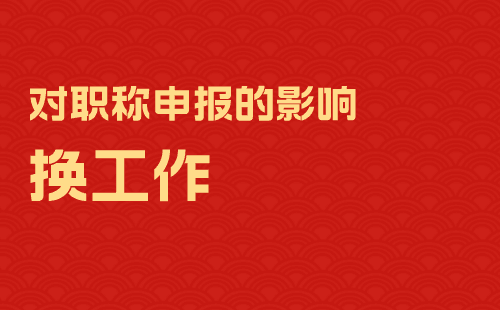 对职称申报的影响

换工作